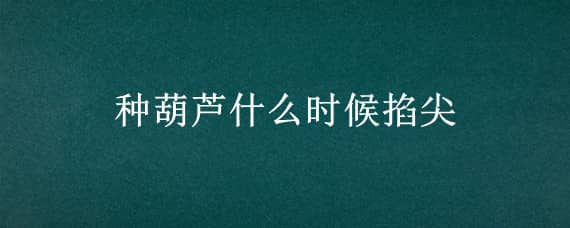 种葫芦什么时候掐尖